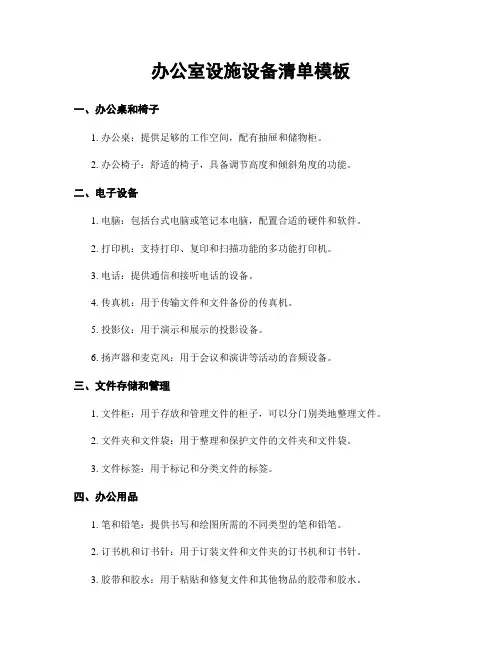 办公室设施设备清单模板

一、办公桌和椅子

1. 办公桌：提供足够的工作空间，配有抽屉和储物柜。

2. 办公椅子：舒适的椅子，具备调节高度和倾斜角度的功能。

二、电子设备

1. 电脑：包括台式电脑或笔记本电脑，配置合适的硬件和软件。

2. 打印机：支持打印、复印和扫描功能的多功能打印机。

3. 电话：提供通信和接听电话的设备。

4. 传真机：用于传输文件和文件备份的传真机。

5. 投影仪：用于演示和展示的投影设备。

6. 扬声器和麦克风：用于会议和演讲等活动的音频设备。

三、文件存储和管理

1. 文件柜：用于存放和管理文件的柜子，可以分门别类地整理文件。

2. 文件夹和文件袋：用于整理和保护文件的文件夹和文件袋。

3. 文件标签：用于标记和分类文件的标签。

四、办公用品

1. 笔和铅笔：提供书写和绘图所需的不同类型的笔和铅笔。

2. 订书机和订书针：用于订装文件和文件夹的订书机和订书针。

3. 胶带和胶水：用于粘贴和修复文件和其他物品的胶带和胶水。